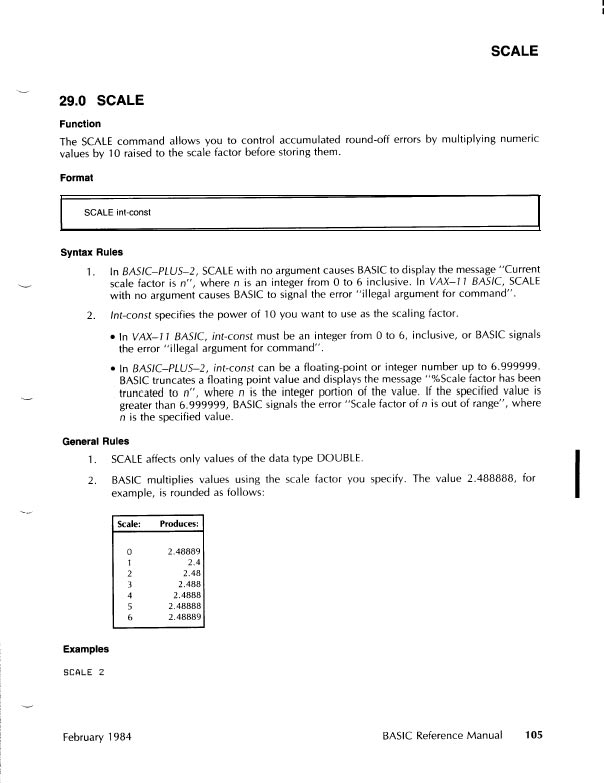 SCALE

29.0 SCALE

Function

The SCALE command allows you to control accumulated round-off errors by multiplying numeric values by 10 raised to the scale factor before storing them.

Format

SCALE int-const

Syntax Rules

1. In BASIC–PLUS–2, SCALE with no argument causes BASIC to display the message "Current scale factor is n", where n is an integer from 0 to 6 inclusive. In VAX–11 BASIC, SCALE with no argument causes BASIC to signal the error "illegal argument for command".

2. Int-const specifies the power of 10 you want to use as the scaling factor.

• In VAX–11 BASIC, int-const must be an integer from 0 to 6, inclusive, or BASIC signals the error "illegal argument for command".

• In BASIC–PLUS–2, int-const can be a floating-point or integer number up to 6.999999. BASIC truncates a floating point value and displays the message "%Scale factor has been truncated to n", where n is the integer portion of the value. If the specified value is greater than 6.999999, BASIC signals the error "Scale factor of n is out of range", where n is the specified value.

General Rules

1. SCALE affects only values of the data type DOUBLE.

2. BASIC multiplies values using the scale factor you specify. The value 2.488888, for example, is rounded as follows:

| Scale: | Produces: |
|---|---|
| 0 | 2.48889 |
| 1 | 2.4 |
| 2 | 2.48 |
| 3 | 2.488 |
| 4 | 2.4888 |
| 5 | 2.48888 |
| 6 | 2.48889 |

Examples

SCALE 2

February 1984

BASIC Reference Manual 105